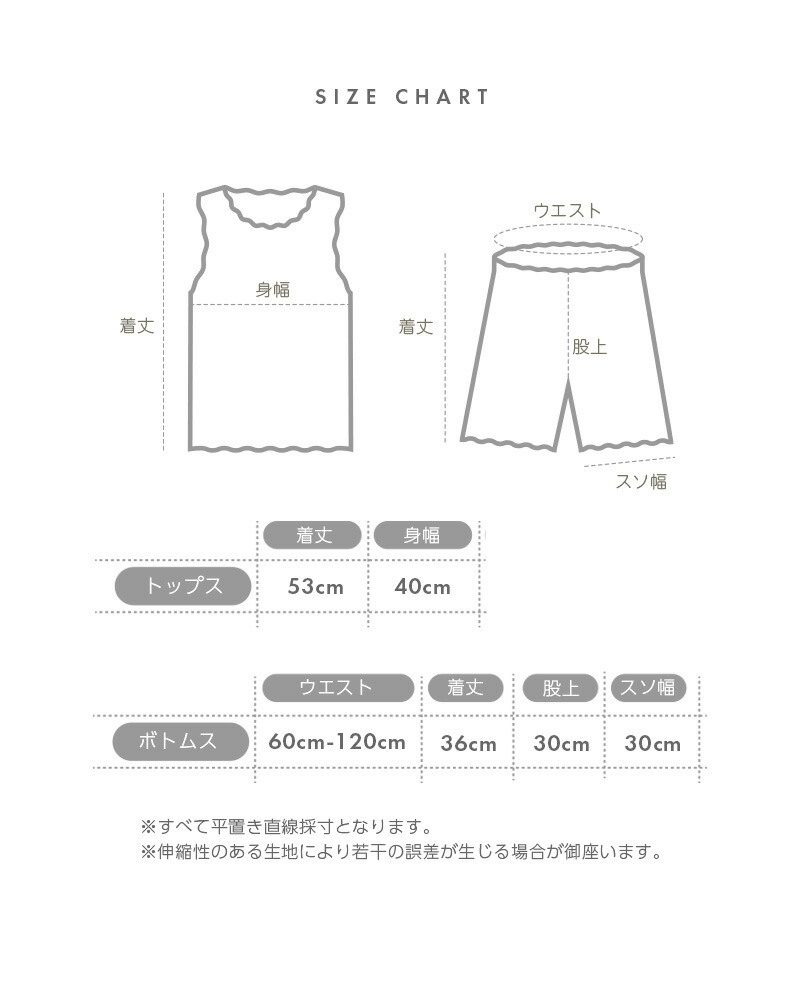 SIZE CHART

着丈
身幅

ウエスト
着丈
股上
スソ幅

|  | 着丈 | 身幅 |
|---|---|---|
| トップス | 53cm | 40cm |

|  | ウエスト | 着丈 | 股上 | スソ幅 |
|---|---|---|---|---|
| ボトムス | 60cm-120cm | 36cm | 30cm | 30cm |

※すべて平置き直線採寸となります。
※伸縮性のある生地により若干の誤差が生じる場合が御座います。